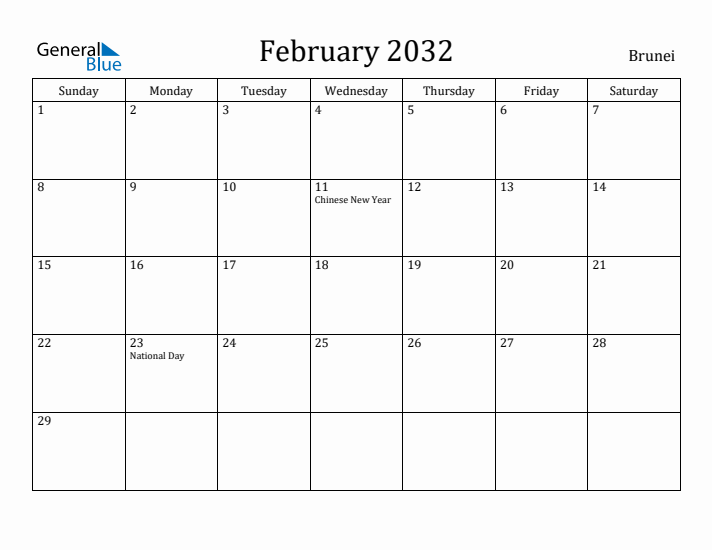 General Blue

February 2032

Brunei

| Sunday | Monday | Tuesday | Wednesday | Thursday | Friday | Saturday |
|---|---|---|---|---|---|---|
| 1 | 2 | 3 | 4 | 5 | 6 | 7 |
| 8 | 9 | 10 | 11 Chinese New Year | 12 | 13 | 14 |
| 15 | 16 | 17 | 18 | 19 | 20 | 21 |
| 22 | 23 National Day | 24 | 25 | 26 | 27 | 28 |
| 29 | | | | | | |